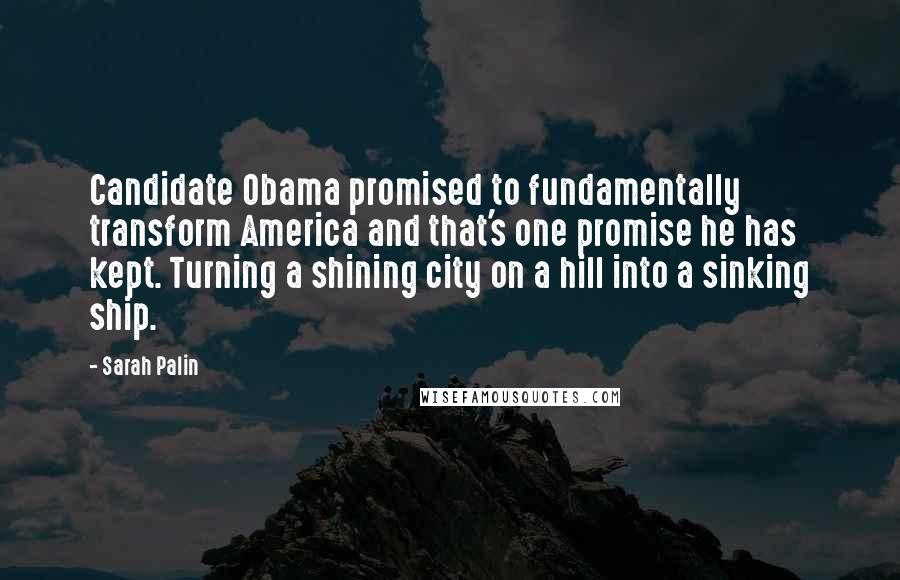 Candidate Obama promised to fundamentally transform America and that's one promise he has kept. Turning a shining city on a hill into a sinking ship.

- Sarah Palin

WISEFAMOUSQUOTES.COM